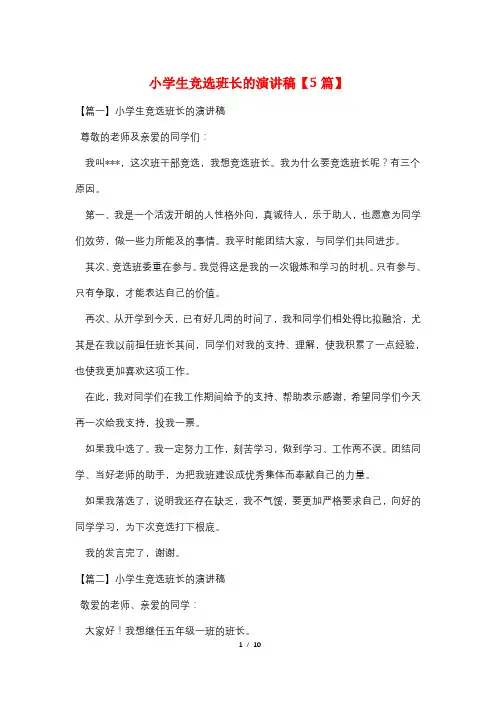 小学生竞选班长的演讲稿【5篇】

【篇一】小学生竞选班长的演讲稿

尊敬的老师及亲爱的同学们：

我叫***，这次班干部竞选，我想竞选班长。我为什么要竞选班长呢？有三个原因。

第一、我是一个活泼开朗的人性格外向，真诚待人，乐于助人，也愿意为同学们效劳，做一些力所能及的事情。我平时能团结大家，与同学们共同进步。

其次、竞选班委重在参与。我觉得这是我的一次锻炼和学习的时机。只有参与、只有争取，才能表达自己的价值。

再次、从开学到今天，已有好几周的时间了，我和同学们相处得比拟融洽，尤其是在我以前担任班长其间，同学们对我的支持、理解，使我积累了一点经验，也使我更加喜欢这项工作。

在此，我对同学们在我工作期间给予的支持、帮助表示感谢，希望同学们今天再一次给我支持，投我一票。

如果我中选了。我一定努力工作，刻苦学习，做到学习、工作两不误。团结同学、当好老师的助手，为把我班建设成优秀集体而奉献自己的力量。

如果我落选了，说明我还存在缺乏，我不气馁，要更加严格要求自己，向好的同学学习，为下次竞选打下根底。

我的发言完了，谢谢。

【篇二】小学生竞选班长的演讲稿

敬爱的老师、亲爱的同学：

大家好！我想继任五年级一班的班长。

1 / 10